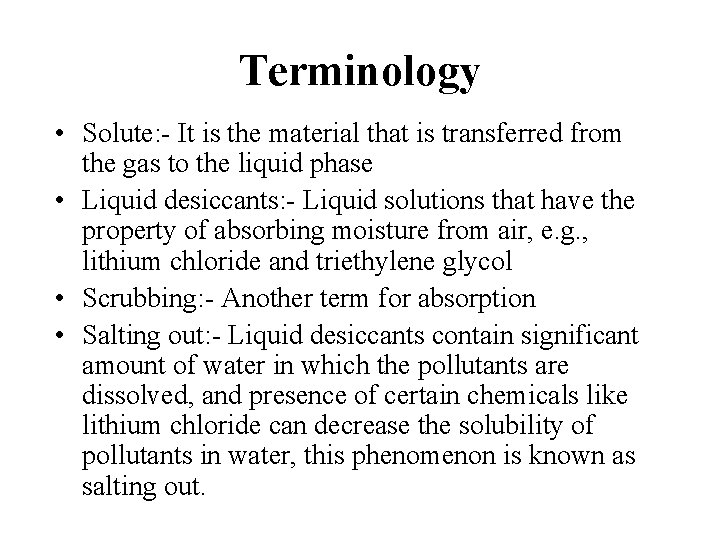 Terminology

• Solute:- It is the material that is transferred from the gas to the liquid phase

• Liquid desiccants:- Liquid solutions that have the property of absorbing moisture from air, e.g., lithium chloride and triethylene glycol

• Scrubbing:- Another term for absorption

• Salting out:- Liquid desiccants contain significant amount of water in which the pollutants are dissolved, and presence of certain chemicals like lithium chloride can decrease the solubility of pollutants in water, this phenomenon is known as salting out.